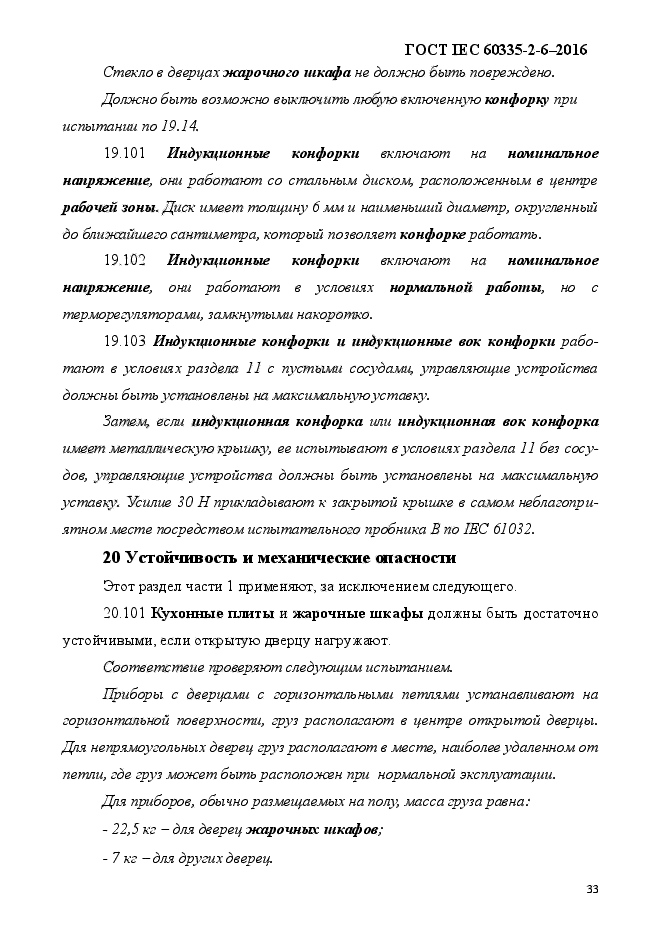 ГОСТ IEC 60335-2-6–2016

Стекло в дверцах жарочного шкафа не должно быть повреждено.

Должно быть возможно выключить любую включенную конфорку при испытании по 19.14.

19.101 Индукционные конфорки включают на номинальное напряжение, они работают со стальным диском, расположенным в центре рабочей зоны. Диск имеет толщину 6 мм и наименьший диаметр, округленный до ближайшего сантиметра, который позволяет конфорке работать.

19.102 Индукционные конфорки включают на номинальное напряжение, они работают в условиях нормальной работы, но с терморегуляторами, замкнутыми накоротко.

19.103 Индукционные конфорки и индукционные вок конфорки работают в условиях раздела 11 с пустыми сосудами, управляющие устройства должны быть установлены на максимальную уставку.

Затем, если индукционная конфорка или индукционная вок конфорка имеет металлическую крышку, ее испытывают в условиях раздела 11 без сосудов, управляющие устройства должны быть установлены на максимальную уставку. Усилие 30 Н прикладывают к закрытой крышке в самом неблагоприятном месте посредством испытательного пробника В по IEC 61032.

20 Устойчивость и механические опасности

Этот раздел части 1 применяют, за исключением следующего.

20.101 Кухонные плиты и жарочные шкафы должны быть достаточно устойчивыми, если открытую дверцу нагружают.

Соответствие проверяют следующим испытанием.

Приборы с дверцами с горизонтальными петлями устанавливают на горизонтальной поверхности, груз располагают в центре открытой дверцы. Для непрямоугольных дверец груз располагают в месте, наиболее удаленном от петли, где груз может быть расположен при нормальной эксплуатации.

Для приборов, обычно размещаемых на полу, масса груза равна:

- 22,5 кг – для дверец жарочных шкафов;

- 7 кг – для других дверец.

33